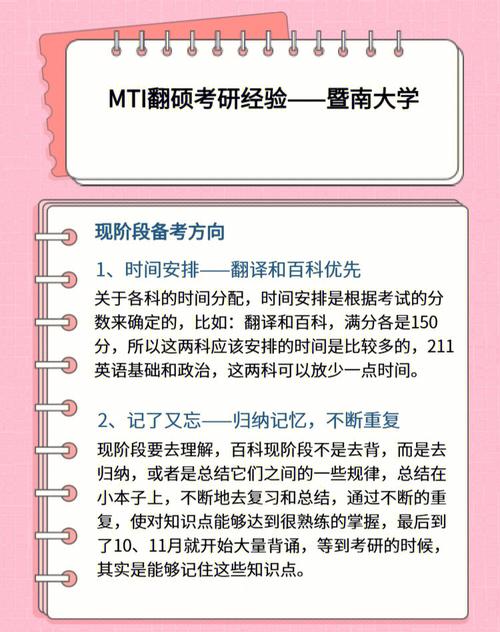 MTI翻硕考研经验——暨南大学

现阶段备考方向

1、时间安排——翻译和百科优先

关于各科的时间分配，时间安排是根据考试的分数来确定的，比如：翻译和百科，满分各是150分，所以这两科应该安排的时间是比较多的，211英语基础和政治，这两科可以放少一点时间。

2、记了又忘——归纳记忆，不断重复

现阶段要去理解，百科现阶段不是去背，而是去归纳，或者是总结它们之间的一些规律，总结在小本子上，不断地去复习和总结，通过不断的重复，使对知识点能够达到很熟练的掌握，最后到了10、11月就开始大量背诵，等到考研的时候，其实是能够记住这些知识点。